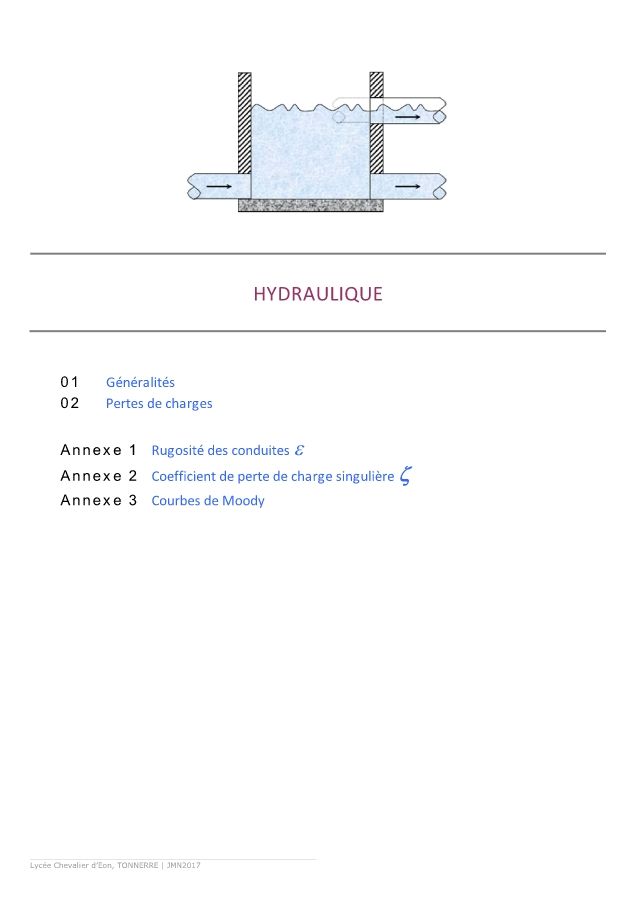 HYDRAULIQUE

01 Généralités
02 Pertes de charges

Annexe 1 Rugosité des conduites $\varepsilon$
Annexe 2 Coefficient de perte de charge singulière $\zeta$
Annexe 3 Courbes de Moody

Lycée Chevalier d'Éon, TONNERRE | JMN2017